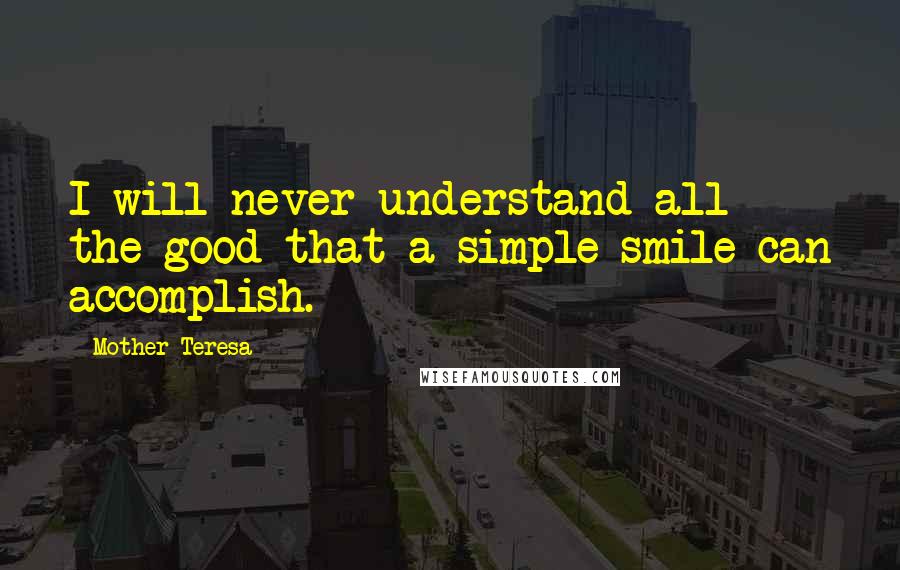 I will never understand all the good that a simple smile can accomplish.

Mother Teresa

WISEFAMOUSQUOTES.COM